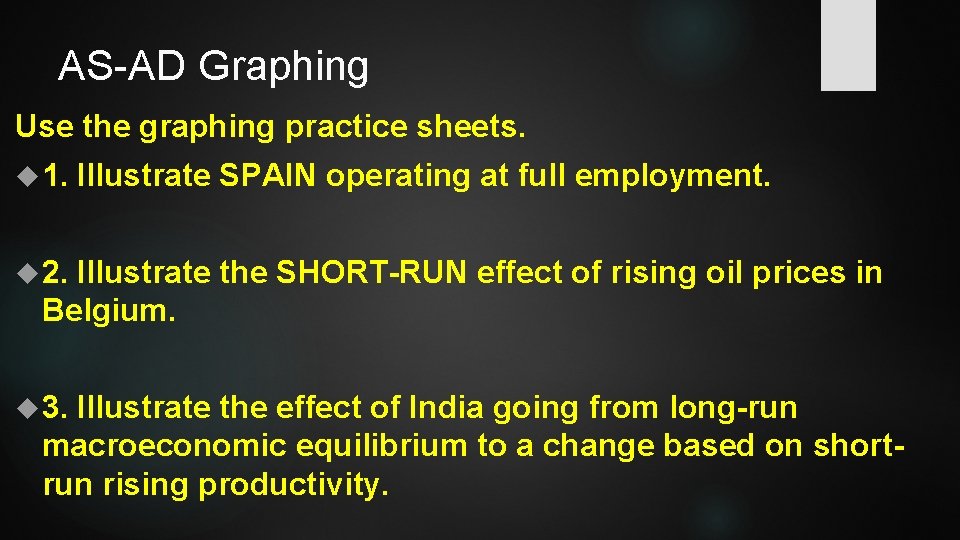 AS-AD Graphing

Use the graphing practice sheets.

1. Illustrate SPAIN operating at full employment.

2. Illustrate the SHORT-RUN effect of rising oil prices in Belgium.

3. Illustrate the effect of India going from long-run macroeconomic equilibrium to a change based on short-run rising productivity.